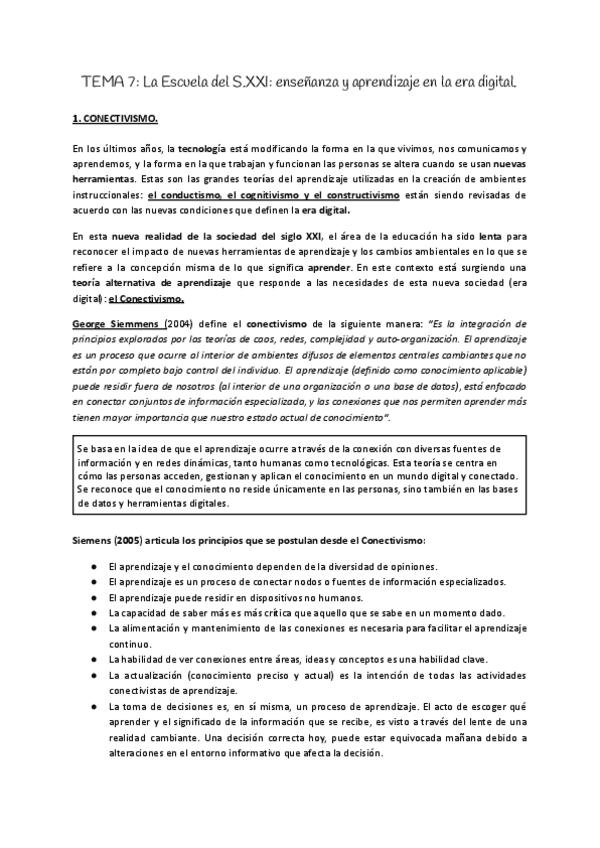 TEMA 7: La Escuela del S.XXI: enseñanza y aprendizaje en la era digital.

1. CONECTIVISMO.

En los últimos años, la tecnología está modificando la forma en la que vivimos, nos comunicamos y aprendemos, y la forma en la que trabajan y funcionan las personas se altera cuando se usan nuevas herramientas. Estas son las grandes teorías del aprendizaje utilizadas en la creación de ambientes instruccionales: el conductismo, el cognitivismo y el constructivismo están siendo revisadas de acuerdo con las nuevas condiciones que definen la era digital.

En esta nueva realidad de la sociedad del siglo XXI, el área de la educación ha sido lenta para reconocer el impacto de nuevas herramientas de aprendizaje y los cambios ambientales en lo que se refiere a la concepción misma de lo que significa aprender. En este contexto está surgiendo una teoría alternativa de aprendizaje que responde a las necesidades de esta nueva sociedad (era digital): el Conectivismo.

George Siemmens (2004) define el conectivismo de la siguiente manera: "Es la integración de principios explorados por las teorías de caos, redes, complejidad y auto-organización. El aprendizaje es un proceso que ocurre al interior de ambientes difusos de elementos centrales cambiantes que no están por completo bajo control del individuo. El aprendizaje (definido como conocimiento aplicable) puede residir fuera de nosotros (al interior de una organización o una base de datos), está enfocado en conectar conjuntos de información especializada, y las conexiones que nos permiten aprender más tienen mayor importancia que nuestro estado actual de conocimiento".

Se basa en la idea de que el aprendizaje ocurre a través de la conexión con diversas fuentes de información y en redes dinámicas, tanto humanas como tecnológicas. Esta teoría se centra en cómo las personas acceden, gestionan y aplican el conocimiento en un mundo digital y conectado. Se reconoce que el conocimiento no reside únicamente en las personas, sino también en las bases de datos y herramientas digitales.

Siemens (2005) articula los principios que se postulan desde el Conectivismo:

● El aprendizaje y el conocimiento dependen de la diversidad de opiniones.
● El aprendizaje es un proceso de conectar nodos o fuentes de información especializados.
● El aprendizaje puede residir en dispositivos no humanos.
● La capacidad de saber más es más crítica que aquello que se sabe en un momento dado.
● La alimentación y mantenimiento de las conexiones es necesaria para facilitar el aprendizaje continuo.
● La habilidad de ver conexiones entre áreas, ideas y conceptos es una habilidad clave.
● La actualización (conocimiento preciso y actual) es la intención de todas las actividades conectivistas de aprendizaje.
● La toma de decisiones es, en sí misma, un proceso de aprendizaje. El acto de escoger qué aprender y el significado de la información que se recibe, es visto a través del lente de una realidad cambiante. Una decisión correcta hoy, puede estar equivocada mañana debido a alteraciones en el entorno informativo que afecta la decisión.